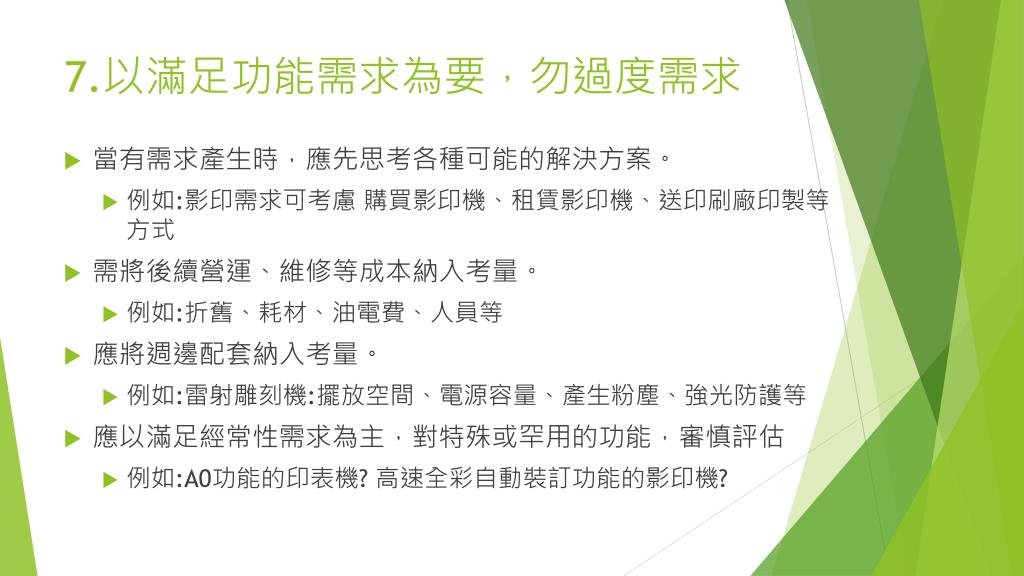 7.以滿足功能需求為要，勿過度需求

▶ 當有需求產生時，應先思考各種可能的解決方案。

▶ 例如:影印需求可考慮 購買影印機、租賃影印機、送印刷廠印製等方式

▶ 需將後續營運、維修等成本納入考量。

▶ 例如:折舊、耗材、油電費、人員等

▶ 應將週邊配套納入考量。

▶ 例如:雷射雕刻機:擺放空間、電源容量、產生粉塵、強光防護等

▶ 應以滿足經常性需求為主，對特殊或罕用的功能，審慎評估

▶ 例如:A0功能的印表機? 高速全彩自動裝訂功能的影印機?